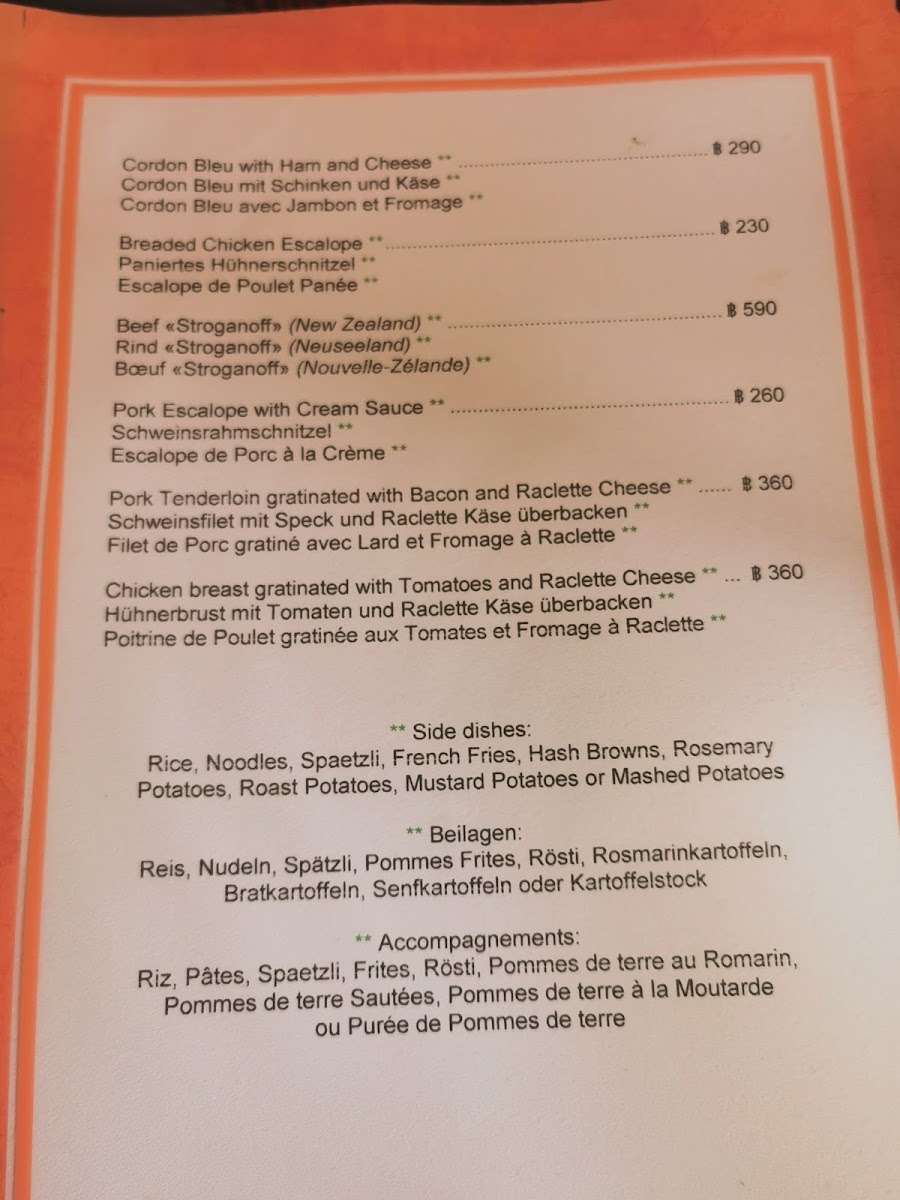 Cordon Bleu with Ham and Cheese ** ฿ 290
Cordon Bleu mit Schinken und Käse **
Cordon Bleu avec Jambon et Fromage **

Breaded Chicken Escalope ** ฿ 230
Paniertes Hühnerschnitzel **
Escalope de Poulet Panée **

Beef «Stroganoff» (New Zealand) ** ฿ 590
Rind «Stroganoff» (Neuseeland) **
Bœuf «Stroganoff» (Nouvelle-Zélande) **

Pork Escalope with Cream Sauce ** ฿ 260
Schweinsrahmschnitzel **
Escalope de Porc à la Crème **

Pork Tenderloin gratinated with Bacon and Raclette Cheese ** ฿ 360
Schweinsfilet mit Speck und Raclette Käse überbacken **
Filet de Porc gratiné avec Lard et Fromage à Raclette **

Chicken breast gratinated with Tomatoes and Raclette Cheese ** ฿ 360
Hühnerbrust mit Tomaten und Raclette Käse überbacken **
Poitrine de Poulet gratinée aux Tomates et Fromage à Raclette **

** Side dishes:
Rice, Noodles, Spaetzli, French Fries, Hash Browns, Rosemary Potatoes, Roast Potatoes, Mustard Potatoes or Mashed Potatoes

** Beilagen:
Reis, Nudeln, Spätzli, Pommes Frites, Rösti, Rosmarinkartoffeln, Bratkartoffeln, Senfkartoffeln oder Kartoffelstock

** Accompagnements:
Riz, Pâtes, Spaetzli, Frites, Rösti, Pommes de terre au Romarin, Pommes de terre Sautées, Pommes de terre à la Moutarde ou Purée de Pommes de terre